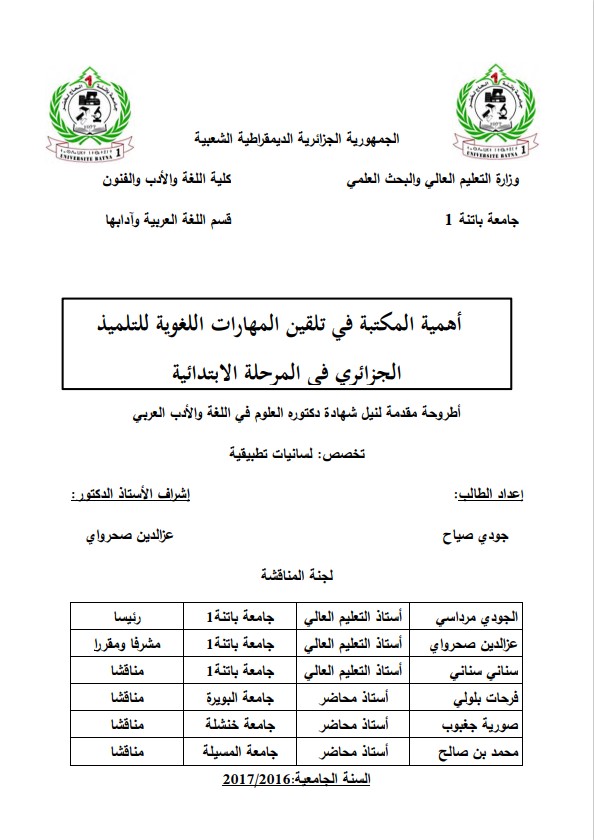 UNIVERSITE BATNA 1

UNIVERSITE BATNA 1

الجمهورية الجزائرية الديمقراطية الشعبية

وزارة التعليم العالي والبحث العلمي

كلية اللغة والأدب والفنون

جامعة باتنة 1

قسم اللغة العربية وآدابها

أهمية المكتبة في تلقين المهارات اللغوية للتلميذ الجزائري في المرحلة الابتدائية

أطروحة مقدمة لنيل شهادة دكتوره العلوم في اللغة والأدب العربي

تخصص: لسانيات تطبيقية

إعداد الطالب:

إشراف الأستاذ الدكتور :

جودي صياح

عزالدين صحراوي

لجنة المناقشة

| الجودي مرداسي | أستاذ التعليم العالي | جامعة باتنة1 | رئيسا |
|---|---|---|---|
| عزالدين صحراوي | أستاذ التعليم العالي | جامعة باتنة1 | مشرفا ومقررا |
| سناني سناني | أستاذ التعليم العالي | جامعة باتنة1 | مناقشا |
| فرحات بلولي | أستاذ محاضر | جامعة البويرة | مناقشا |
| صورية جغبوب | أستاذ محاضر | جامعة خنشلة | مناقشا |
| محمد بن صالح | أستاذ محاضر | جامعة المسيلة | مناقشا |

السنة الجامعية:2017/2016